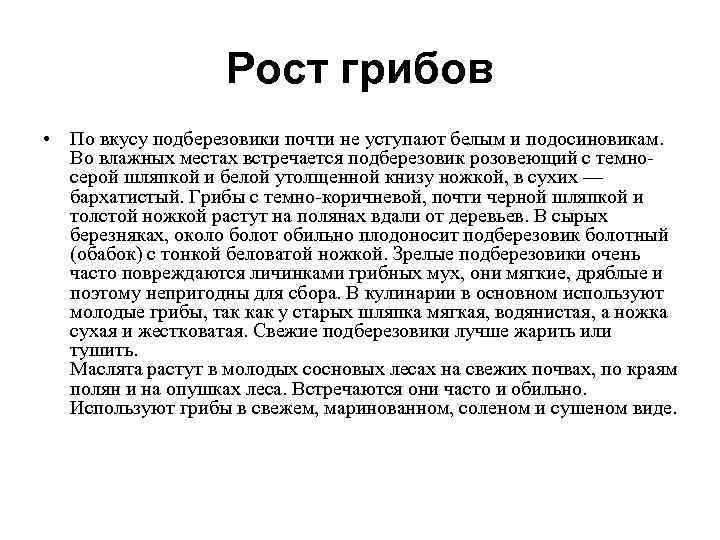 Рост грибов

• По вкусу подберезовики почти не уступают белым и подосиновикам. Во влажных местах встречается подберезовик розовеющий с темно-серой шляпкой и белой утолщенной книзу ножкой, в сухих — бархатистый. Грибы с темно-коричневой, почти черной шляпкой и толстой ножкой растут на полянах вдали от деревьев. В сырых березняках, около болот обильно плодоносит подберезовик болотный (обабок) с тонкой беловатой ножкой. Зрелые подберезовики очень часто повреждаются личинками грибных мух, они мягкие, дряблые и поэтому непригодны для сбора. В кулинарии в основном используют молодые грибы, так как у старых шляпка мягкая, водянистая, а ножка сухая и жестковатая. Свежие подберезовики лучше жарить или тушить.
Маслята растут в молодых сосновых лесах на свежих почвах, по краям полян и на опушках леса. Встречаются они часто и обильно. Используют грибы в свежем, маринованном, соленом и сушеном виде.